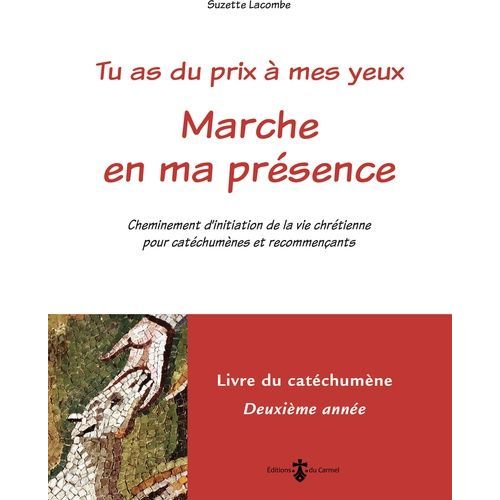 Suzette Lacombe

Tu as du prix à mes yeux

Marche en ma présence

Cheminement d'initiation de la vie chrétienne pour catéchumènes et recommençants

Livre du catéchumène

Deuxième année

Éditions du Carmel